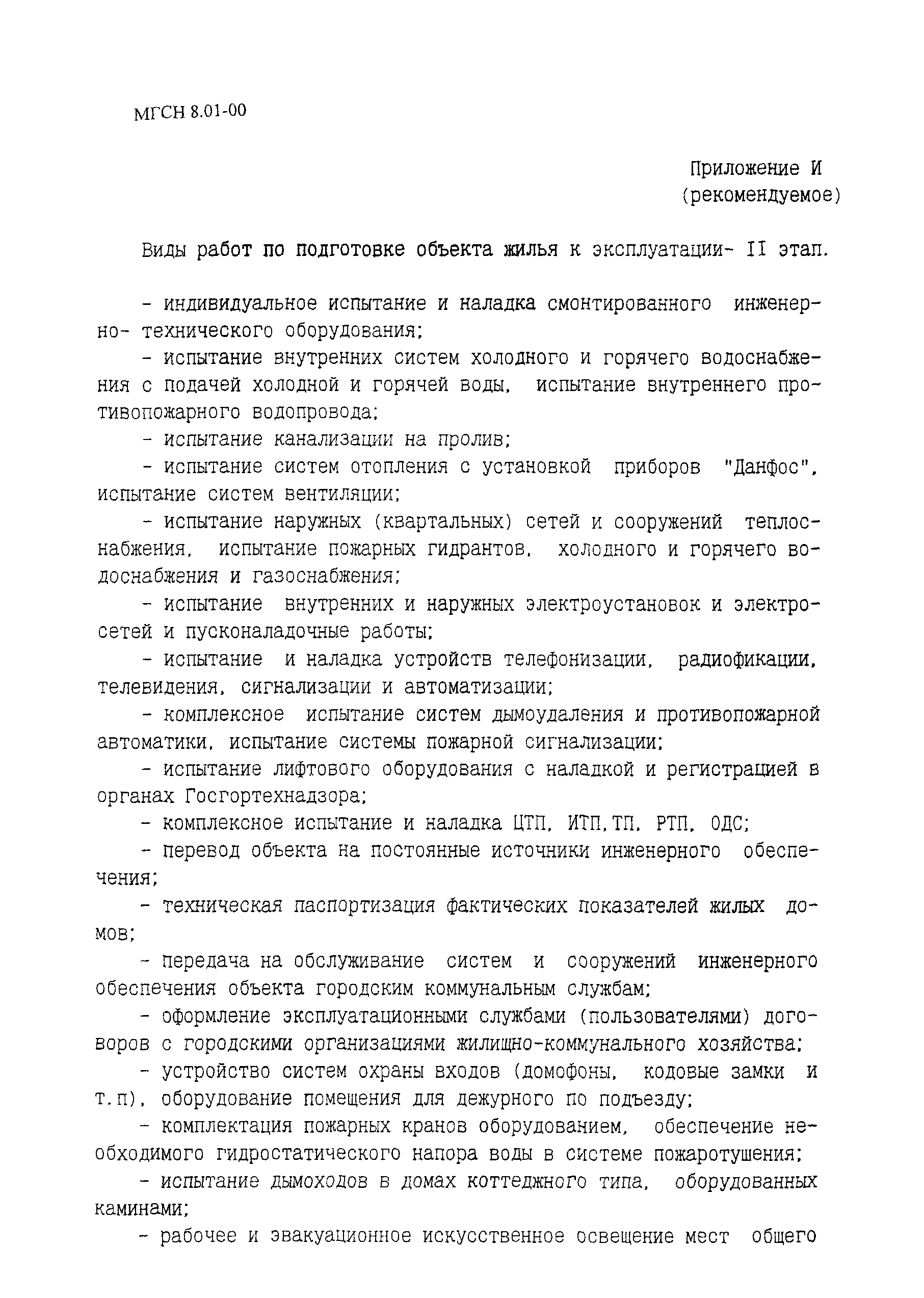 МГСН 8.01-00

Приложение И
(рекомендуемое)

Виды работ по подготовке объекта жилья к эксплуатации- II этап.

- индивидуальное испытание и наладка смонтированного инженерно- технического оборудования;

- испытание внутренних систем холодного и горячего водоснабжения с подачей холодной и горячей воды, испытание внутреннего противопожарного водопровода;

- испытание канализации на пролив;

- испытание систем отопления с установкой приборов "Данфос", испытание систем вентиляции;

- испытание наружных (квартальных) сетей и сооружений теплоснабжения, испытание пожарных гидрантов, холодного и горячего водоснабжения и газоснабжения;

- испытание внутренних и наружных электроустановок и электросетей и пусконаладочные работы;

- испытание и наладка устройств телефонизации, радиофикации, телевидения, сигнализации и автоматизации;

- комплексное испытание систем дымоудаления и противопожарной автоматики, испытание системы пожарной сигнализации;

- испытание лифтового оборудования с наладкой и регистрацией в органах Госгортехнадзора;

- комплексное испытание и наладка ЦТП, ИТП,ТП, РТП, ОДС;

- перевод объекта на постоянные источники инженерного обеспечения;

- техническая паспортизация фактических показателей жилых домов;

- передача на обслуживание систем и сооружений инженерного обеспечения объекта городским коммунальным службам;

- оформление эксплуатационными службами (пользователями) договоров с городскими организациями жилищно-коммунального хозяйства;

- устройство систем охраны входов (домофоны, кодовые замки и т.п), оборудование помещения для дежурного по подъезду;

- комплектация пожарных кранов оборудованием, обеспечение необходимого гидростатического напора воды в системе пожаротушения;

- испытание дымоходов в домах коттеджного типа, оборудованных каминами;

- рабочее и эвакуационное искусственное освещение мест общего